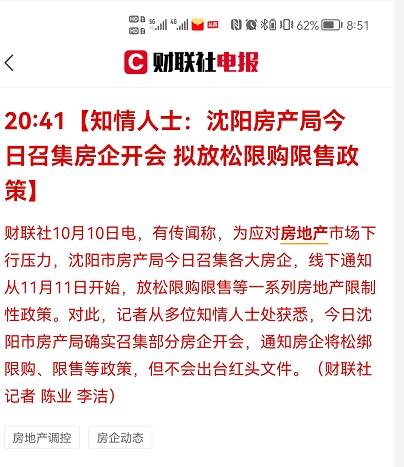 62% 8:51

财联社电报

20:41【知情人士：沈阳房产局今日召集房企开会 拟放松限购限售政策】

财联社10月10日电，有传闻称，为应对房地产市场下行压力，沈阳市房产局今日召集各大房企，线下通知从11月11日开始，放松限购限售等一系列房地产限制性政策。对此，记者从多位知情人士处获悉，今日沈阳市房产局确实召集部分房企开会，通知房企将松绑限购、限售等政策，但不会出台红头文件。（财联社记者 陈业 李洁）

房地产调控

房企动态